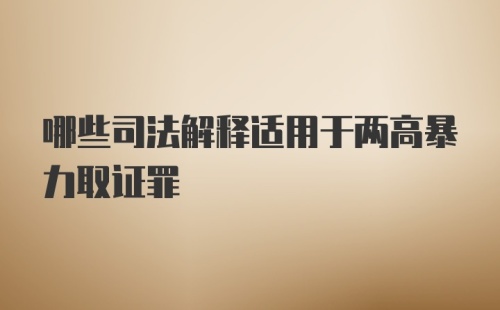 哪些司法解释适用于两高暴力取证罪